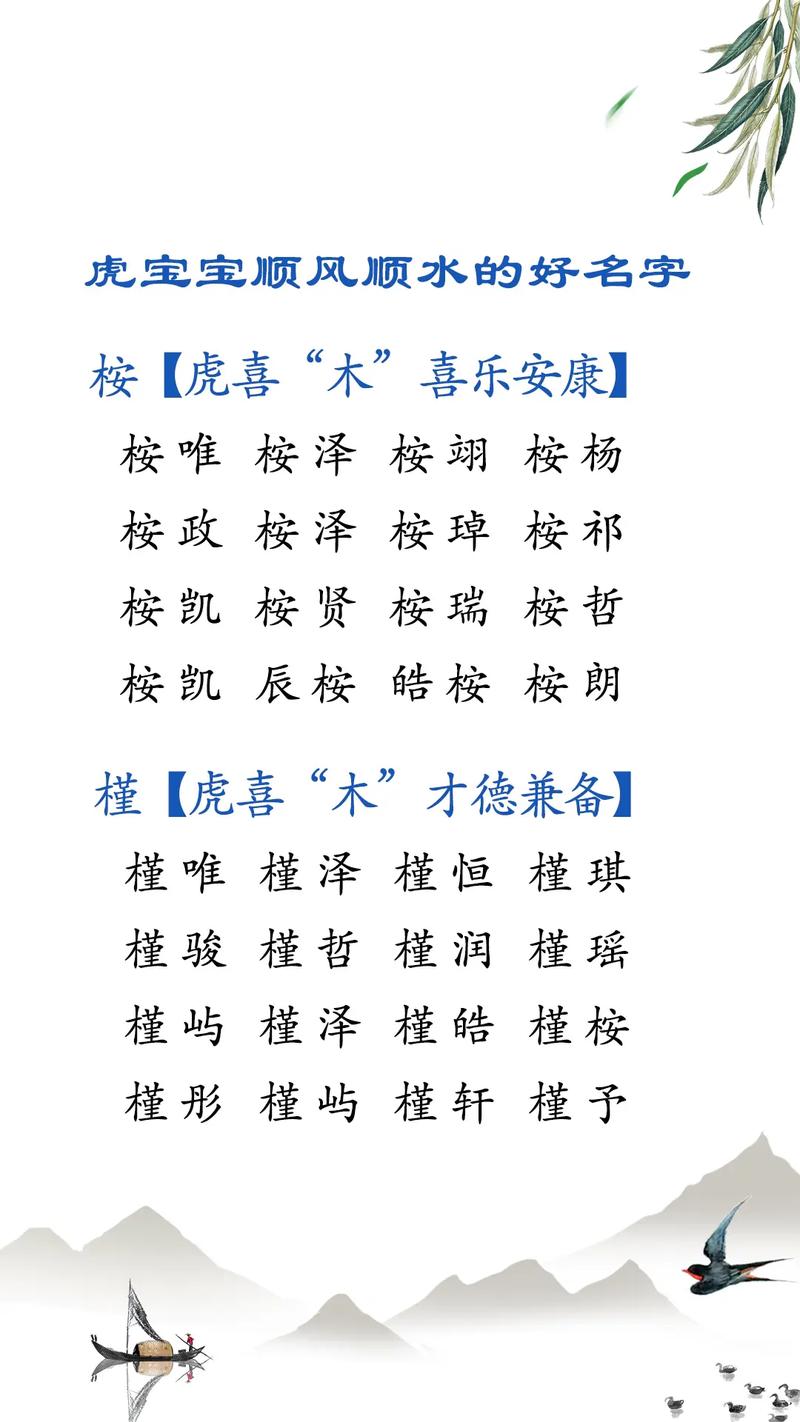 虎宝宝顺风顺水的好名字

桉【虎喜“木”喜乐安康】

桉唯 桉泽 桉翊 桉杨

桉政 桉泽 桉琸 桉祁

桉凯 桉贤 桉瑞 桉哲

桉凯 辰桉 皓桉 桉朗

槿【虎喜“木”才德兼备】

槿唯 槿泽 槿恒 槿琪

槿骏 槿哲 槿润 槿瑶

槿屿 槿泽 槿皓 槿桉

槿彤 槿屿 槿轩 槿予